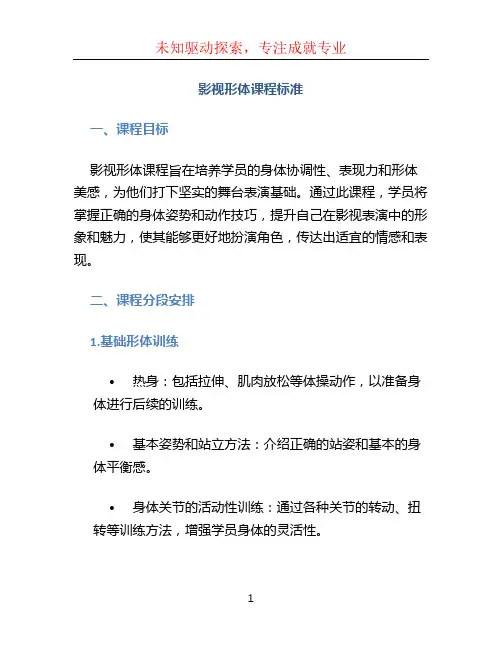 未知驱动探索，专注成就专业

影视形体课程标准

一、课程目标

影视形体课程旨在培养学员的身体协调性、表现力和形体美感，为他们打下坚实的舞台表演基础。通过此课程，学员将掌握正确的身体姿势和动作技巧，提升自己在影视表演中的形象和魅力，使其能够更好地扮演角色，传达出适宜的情感和表现。

二、课程分段安排

1.基础形体训练

• 热身：包括拉伸、肌肉放松等体操动作，以准备身体进行后续的训练。

• 基本姿势和站立方法：介绍正确的站姿和基本的身体平衡感。

• 身体关节的活动性训练：通过各种关节的转动、扭转等训练方法，增强学员身体的灵活性。

1